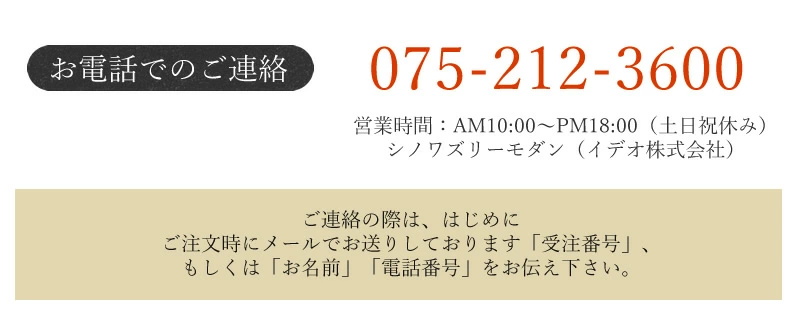 お電話でのご連絡

075-212-3600

営業時間：AM10:00～PM18:00（土日祝休み）
シノワズリーモダン（イデオ株式会社）

ご連絡の際は、はじめに
ご注文時にメールでお送りしております「受注番号」、
もしくは「お名前」「電話番号」をお伝え下さい。